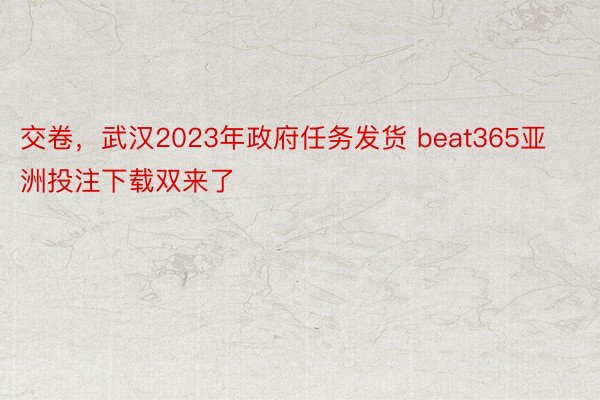 交卷，武汉2023年政府任务发货 beat365亚洲投注下载双来了